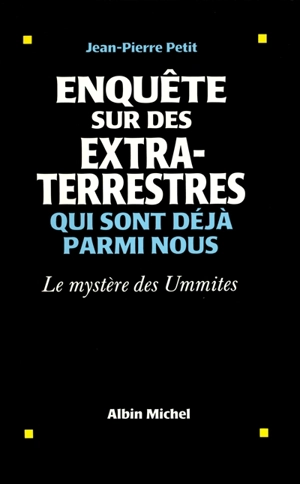 Jean-Pierre Petit

ENQUÊTE SUR DES EXTRA-TERRESTRES QUI SONT DÉJÀ PARMI NOUS

Le mystère des Ummites

Albin Michel